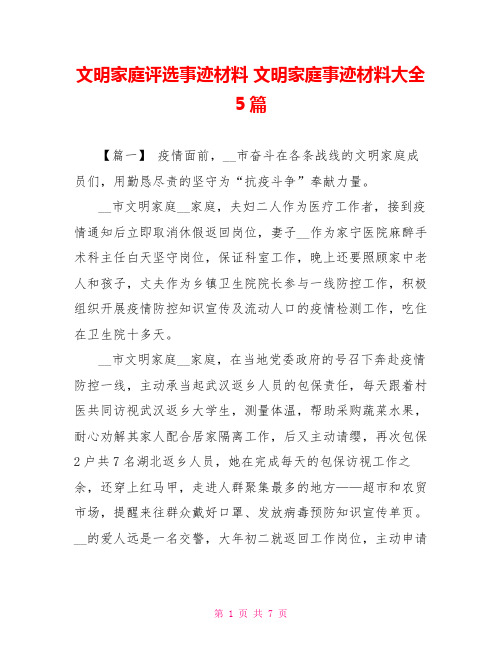 文明家庭评选事迹材料 文明家庭事迹材料大全5篇

【篇一】 疫情面前，__市奋斗在各条战线的文明家庭成员们，用勤恳尽责的坚守为“抗疫斗争”奉献力量。

__市文明家庭__家庭，夫妇二人作为医疗工作者，接到疫情通知后立即取消休假返回岗位，妻子__作为家宁医院麻醉手术科主任白天坚守岗位，保证科室工作，晚上还要照顾家中老人和孩子，丈夫作为乡镇卫生院院长参与一线防控工作，积极组织开展疫情防控知识宣传及流动人口的疫情检测工作，吃住在卫生院十多天。

__市文明家庭__家庭，在当地党委政府的号召下奔赴疫情防控一线，主动承当起武汉返乡人员的包保责任，每天跟着村医共同访视武汉返乡大学生，测量体温，帮助采购蔬菜水果，耐心劝解其家人配合居家隔离工作，后又主动请缨，再次包保2户共7名湖北返乡人员，她在完成每天的包保访视工作之余，还穿上红马甲，走进人群聚集最多的地方——超市和农贸市场，提醒来往群众戴好口罩、发放病毒预防知识宣传单页。__的爱人远是一名交警，大年初二就返回工作岗位，主动申请

第 1 页 共 7 页